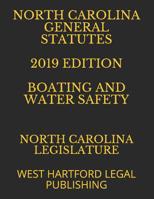 NORTH CAROLINA GENERAL STATUTES

2019 EDITION

BOATING AND WATER SAFETY

NORTH CAROLINA LEGISLATURE

WEST HARTFORD LEGAL PUBLISHING